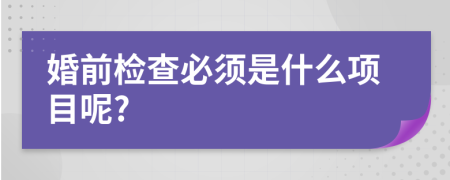 婚前检查必须是什么项目呢?